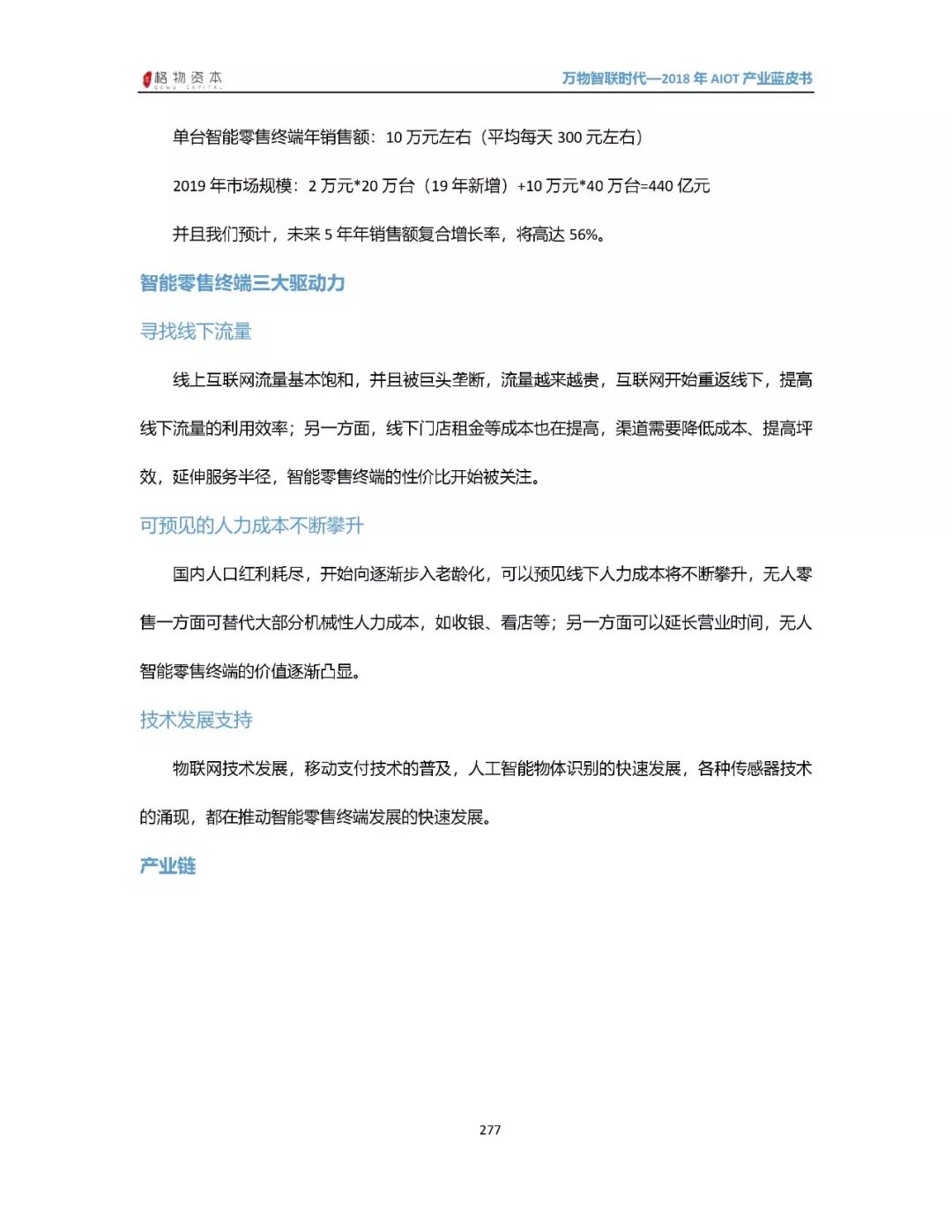 格物资本
GEWU CAPITAL

万物智联时代—2018 年 AIOT 产业蓝皮书

单台智能零售终端年销售额：10 万元左右（平均每天 300 元左右）

2019 年市场规模：2 万元*20 万台（19 年新增）+10 万元*40 万台=440 亿元

并且我们预计，未来 5 年年销售额复合增长率，将高达 56%。

智能零售终端三大驱动力

寻找线下流量

线上互联网流量基本饱和，并且被巨头垄断，流量越来越贵，互联网开始重返线下，提高线下流量的利用效率；另一方面，线下门店租金等成本也在提高，渠道需要降低成本、提高坪效，延伸服务半径，智能零售终端的性价比开始被关注。

可预见的人力成本不断攀升

国内人口红利耗尽，开始向逐渐步入老龄化，可以预见线下人力成本将不断攀升，无人零售一方面可替代大部分机械性人力成本，如收银、看店等；另一方面可以延长营业时间，无人智能零售终端的价值逐渐凸显。

技术发展支持

物联网技术发展，移动支付技术的普及，人工智能物体识别的快速发展，各种传感器技术的涌现，都在推动智能零售终端发展的快速发展。

产业链

277